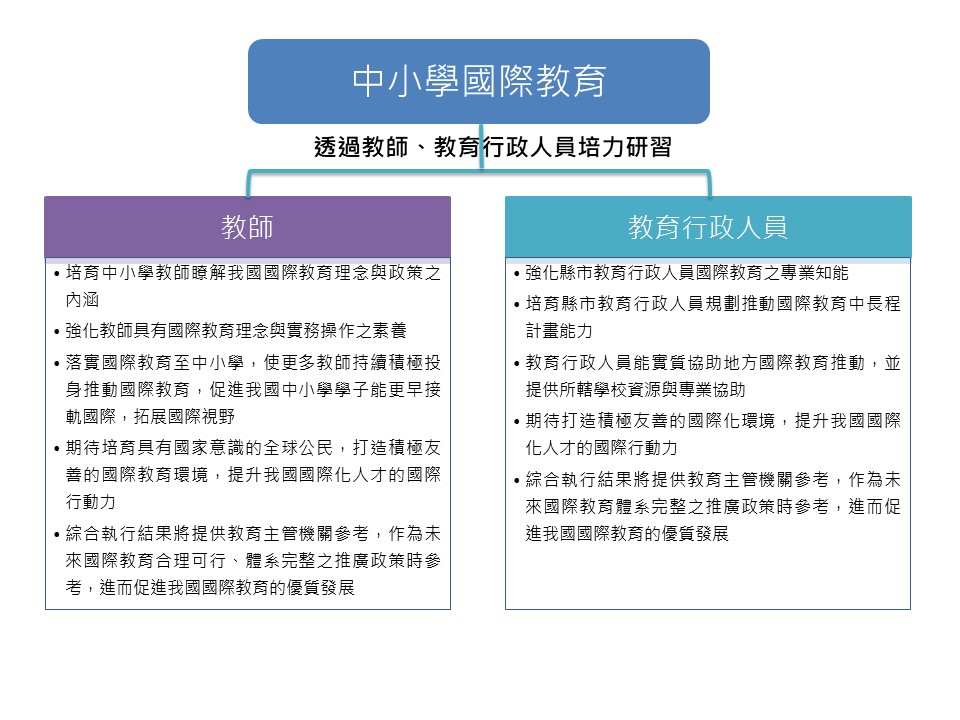 中小學國際教育

透過教師、教育行政人員培力研習

教師

• 培育中小學教師瞭解我國國際教育理念與政策之內涵
• 強化教師具有國際教育理念與實務操作之素養
• 落實國際教育至中小學，使更多教師持續積極投身推動國際教育，促進我國中小學學子能更早接軌國際，拓展國際視野
• 期待培育具有國家意識的全球公民，打造積極友善的國際教育環境，提升我國國際化人才的國際行動力
• 綜合執行結果將提供教育主管機關參考，作為未來國際教育合理可行、體系完整之推廣政策時參考，進而促進我國國際教育的優質發展

教育行政人員

• 強化縣市教育行政人員國際教育之專業知能
• 培育縣市教育行政人員規劃推動國際教育中長程計畫能力
• 教育行政人員能實質協助地方國際教育推動，並提供所轄學校資源與專業協助
• 期待打造積極友善的國際化環境，提升我國國際化人才的國際行動力
• 綜合執行結果將提供教育主管機關參考，作為未來國際教育體系完整之推廣政策時參考，進而促進我國國際教育的優質發展